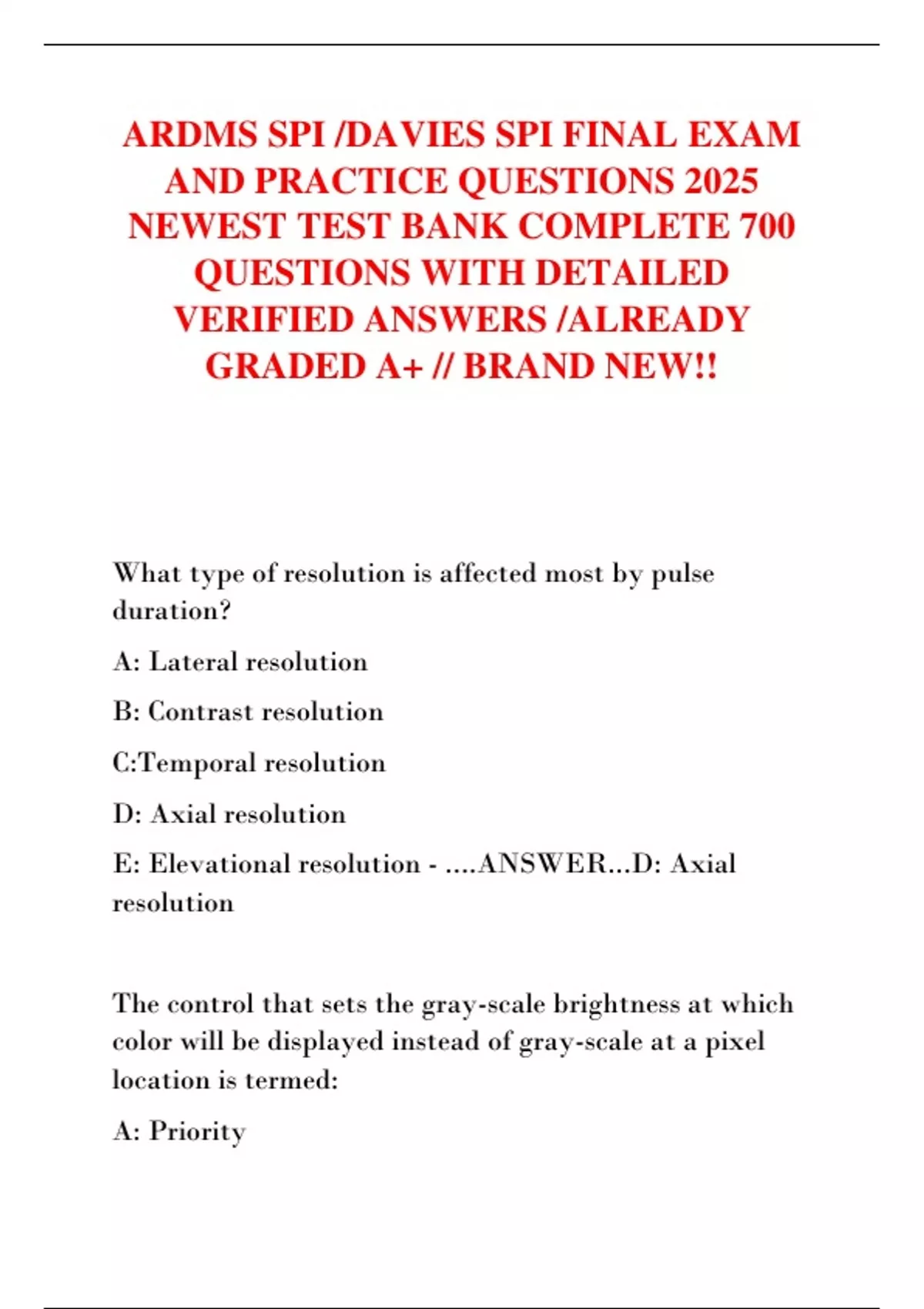 ARDMS SPI /DAVIES SPI FINAL EXAM AND PRACTICE QUESTIONS 2025 NEWEST TEST BANK COMPLETE 700 QUESTIONS WITH DETAILED VERIFIED ANSWERS /ALREADY GRADED A+ // BRAND NEW!!

What type of resolution is affected most by pulse duration?

A: Lateral resolution

B: Contrast resolution

C:Temporal resolution

D: Axial resolution

E: Elevational resolution - ....ANSWER...D: Axial resolution

The control that sets the gray-scale brightness at which color will be displayed instead of gray-scale at a pixel location is termed:

A: Priority